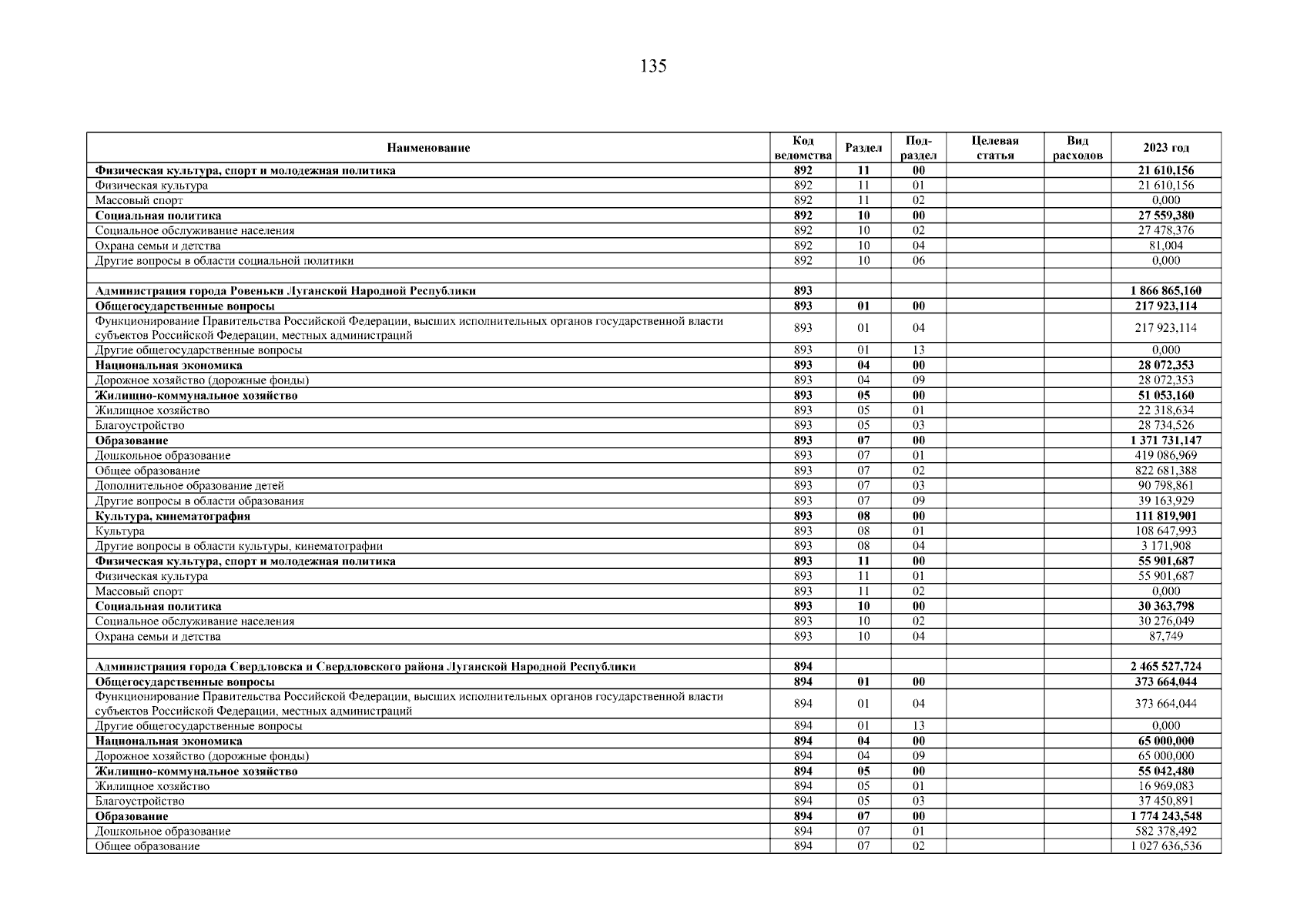 135

| Наименование | Код ведомства | Раздел | Под-раздел | Целевая статья | Вид расходов | 2023 год |
|---|---|---|---|---|---|---|
| Физическая культура, спорт и молодежная политика | 892 | 11 | 00 | | | 21 610,156 |
| Физическая культура | 892 | 11 | 01 | | | 21 610,156 |
| Массовый спорт | 892 | 11 | 02 | | | 0,000 |
| Социальная политика | 892 | 10 | 00 | | | 27 559,380 |
| Социальное обслуживание населения | 892 | 10 | 02 | | | 27 478,376 |
| Охрана семьи и детства | 892 | 10 | 04 | | | 81,004 |
| Другие вопросы в области социальной политики | 892 | 10 | 06 | | | 0,000 |
| | | | | | | |
| Администрация города Ровеньки Луганской Народной Республики | 893 | | | | | 1 866 865,160 |
| Общегосударственные вопросы | 893 | 01 | 00 | | | 217 923,114 |
| Функционирование Правительства Российской Федерации, высших исполнительных органов государственной власти субъектов Российской Федерации, местных администраций | 893 | 01 | 04 | | | 217 923,114 |
| Другие общегосударственные вопросы | 893 | 01 | 13 | | | 0,000 |
| Национальная экономика | 893 | 04 | 00 | | | 28 072,353 |
| Дорожное хозяйство (дорожные фонды) | 893 | 04 | 09 | | | 28 072,353 |
| Жилищно-коммунальное хозяйство | 893 | 05 | 00 | | | 51 053,160 |
| Жилищное хозяйство | 893 | 05 | 01 | | | 22 318,634 |
| Благоустройство | 893 | 05 | 03 | | | 28 734,526 |
| Образование | 893 | 07 | 00 | | | 1 371 731,147 |
| Дошкольное образование | 893 | 07 | 01 | | | 419 086,969 |
| Общее образование | 893 | 07 | 02 | | | 822 681,388 |
| Дополнительное образование детей | 893 | 07 | 03 | | | 90 798,861 |
| Другие вопросы в области образования | 893 | 07 | 09 | | | 39 163,929 |
| Культура, кинематография | 893 | 08 | 00 | | | 111 819,901 |
| Культура | 893 | 08 | 01 | | | 108 647,993 |
| Другие вопросы в области культуры, кинематографии | 893 | 08 | 04 | | | 3 171,908 |
| Физическая культура, спорт и молодежная политика | 893 | 11 | 00 | | | 55 901,687 |
| Физическая культура | 893 | 11 | 01 | | | 55 901,687 |
| Массовый спорт | 893 | 11 | 02 | | | 0,000 |
| Социальная политика | 893 | 10 | 00 | | | 30 363,798 |
| Социальное обслуживание населения | 893 | 10 | 02 | | | 30 276,049 |
| Охрана семьи и детства | 893 | 10 | 04 | | | 87,749 |
| | | | | | | |
| Администрация города Свердловска и Свердловского района Луганской Народной Республики | 894 | | | | | 2 465 527,724 |
| Общегосударственные вопросы | 894 | 01 | 00 | | | 373 664,044 |
| Функционирование Правительства Российской Федерации, высших исполнительных органов государственной власти субъектов Российской Федерации, местных администраций | 894 | 01 | 04 | | | 373 664,044 |
| Другие общегосударственные вопросы | 894 | 01 | 13 | | | 0,000 |
| Национальная экономика | 894 | 04 | 00 | | | 65 000,000 |
| Дорожное хозяйство (дорожные фонды) | 894 | 04 | 09 | | | 65 000,000 |
| Жилищно-коммунальное хозяйство | 894 | 05 | 00 | | | 55 042,480 |
| Жилищное хозяйство | 894 | 05 | 01 | | | 16 969,083 |
| Благоустройство | 894 | 05 | 03 | | | 37 450,891 |
| Образование | 894 | 07 | 00 | | | 1 774 243,548 |
| Дошкольное образование | 894 | 07 | 01 | | | 582 378,492 |
| Общее образование | 894 | 07 | 02 | | | 1 027 636,536 |